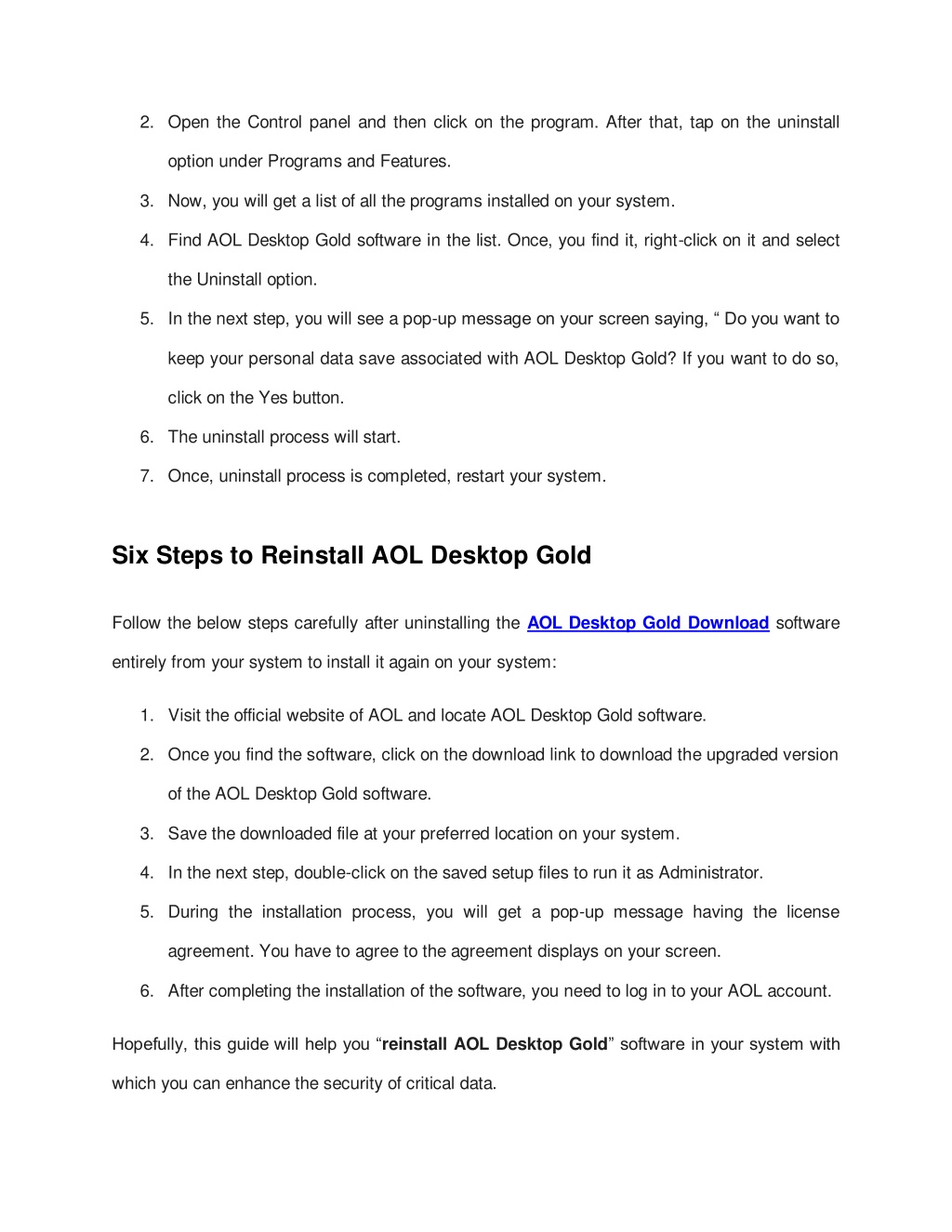 2. Open the Control panel and then click on the program. After that, tap on the uninstall option under Programs and Features.

3. Now, you will get a list of all the programs installed on your system.

4. Find AOL Desktop Gold software in the list. Once, you find it, right-click on it and select the Uninstall option.

5. In the next step, you will see a pop-up message on your screen saying, “ Do you want to keep your personal data save associated with AOL Desktop Gold? If you want to do so, click on the Yes button.

6. The uninstall process will start.

7. Once, uninstall process is completed, restart your system.

Six Steps to Reinstall AOL Desktop Gold

Follow the below steps carefully after uninstalling the AOL Desktop Gold Download software entirely from your system to install it again on your system:

1. Visit the official website of AOL and locate AOL Desktop Gold software.

2. Once you find the software, click on the download link to download the upgraded version of the AOL Desktop Gold software.

3. Save the downloaded file at your preferred location on your system.

4. In the next step, double-click on the saved setup files to run it as Administrator.

5. During the installation process, you will get a pop-up message having the license agreement. You have to agree to the agreement displays on your screen.

6. After completing the installation of the software, you need to log in to your AOL account.

Hopefully, this guide will help you “reinstall AOL Desktop Gold” software in your system with which you can enhance the security of critical data.